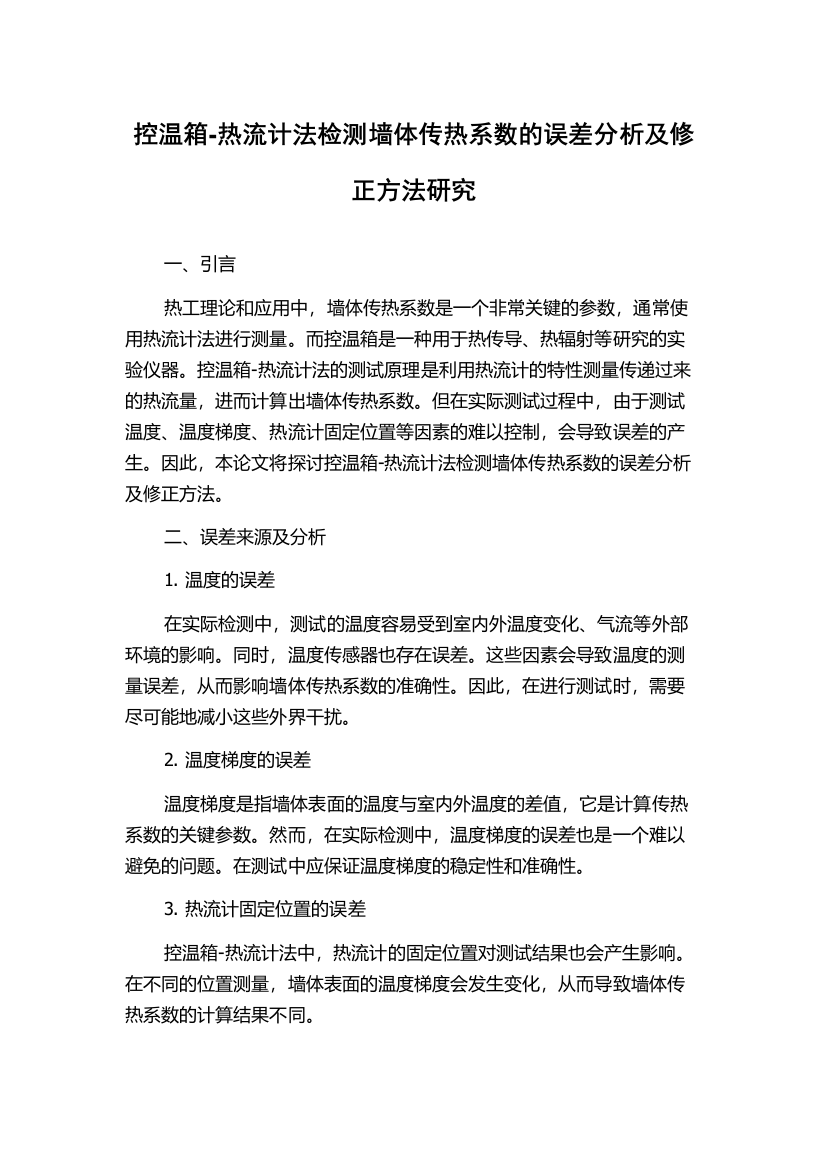 控温箱-热流计法检测墙体传热系数的误差分析及修正方法研究

一、引言

热工理论和应用中，墙体传热系数是一个非常关键的参数，通常使用热流计法进行测量。而控温箱是一种用于热传导、热辐射等研究的实验仪器。控温箱-热流计法的测试原理是利用热流计的特性测量传递过来的热流量，进而计算出墙体传热系数。但在实际测试过程中，由于测试温度、温度梯度、热流计固定位置等因素的难以控制，会导致误差的产生。因此，本论文将探讨控温箱-热流计法检测墙体传热系数的误差分析及修正方法。

二、误差来源及分析

1. 温度的误差

在实际检测中，测试的温度容易受到室内外温度变化、气流等外部环境的影响。同时，温度传感器也存在误差。这些因素会导致温度的测量误差，从而影响墙体传热系数的准确性。因此，在进行测试时，需要尽可能地减小这些外界干扰。

2. 温度梯度的误差

温度梯度是指墙体表面的温度与室内外温度的差值，它是计算传热系数的关键参数。然而，在实际检测中，温度梯度的误差也是一个难以避免的问题。在测试中应保证温度梯度的稳定性和准确性。

3. 热流计固定位置的误差

控温箱-热流计法中，热流计的固定位置对测试结果也会产生影响。在不同的位置测量，墙体表面的温度梯度会发生变化，从而导致墙体传热系数的计算结果不同。